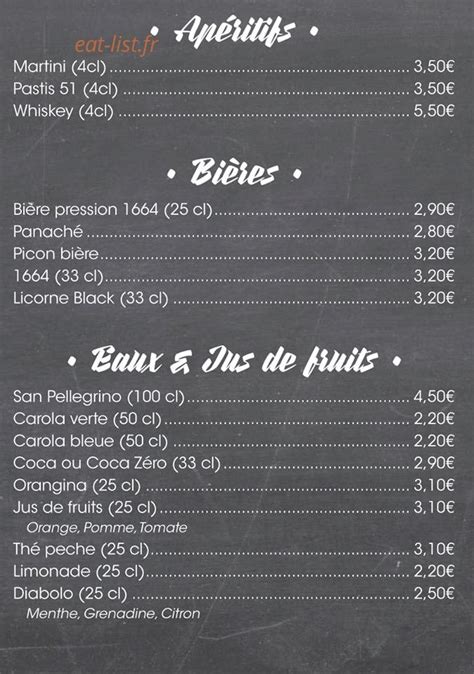 • Apéritifs •

Martini (4cl) 3,50€
Pastis 51 (4cl) 3,50€
Whiskey (4cl) 5,50€

• Bières •

Bière pression 1664 (25 cl) 2,90€
Panaché 2,80€
Picon bière 3,20€
1664 (33 cl) 3,20€
Licorne Black (33 cl) 3,20€

• Eaux & Jus de fruits •

San Pellegrino (100 cl) 4,50€
Carola verte (50 cl) 2,20€
Carola bleue (50 cl) 2,20€
Coca ou Coca Zéro (33 cl) 2,90€
Orangina (25 cl) 3,10€
Jus de fruits (25 cl) 3,10€
Orange, Pomme, Tomate
Thé peche (25 cl) 3,10€
Limonade (25 cl) 2,20€
Diabolo (25 cl) 2,50€
Menthe, Grenadine, Citron

eat-list.fr